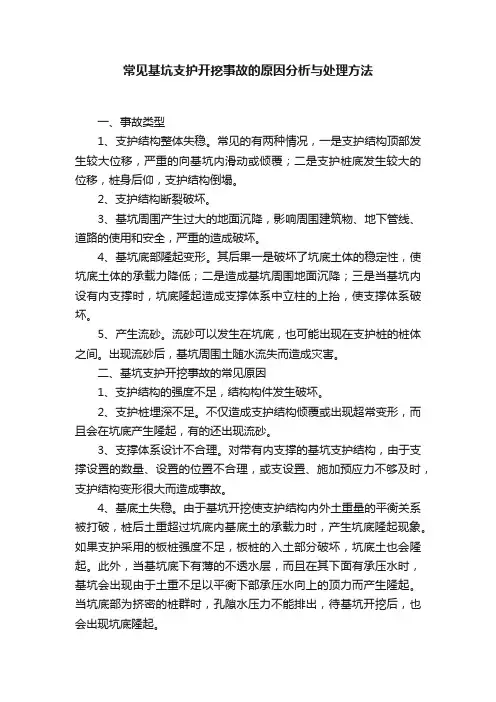 常见基坑支护开挖事故的原因分析与处理方法

一、事故类型

1、支护结构整体失稳。常见的有两种情况，一是支护结构顶部发生较大位移，严重的向基坑内滑动或倾覆；二是支护桩底发生较大的位移，桩身后仰，支护结构倒塌。

2、支护结构断裂破坏。

3、基坑周围产生过大的地面沉降，影响周围建筑物、地下管线、道路的使用和安全，严重的造成破坏。

4、基坑底部隆起变形。其后果一是破坏了坑底土体的稳定性，使坑底土体的承载力降低；二是造成基坑周围地面沉降；三是当基坑内设有内支撑时，坑底隆起造成支撑体系中立柱的上抬，使支撑体系破坏。

5、产生流砂。流砂可以发生在坑底，也可能出现在支护桩的桩体之间。出现流砂后，基坑周围土随水流失而造成灾害。

二、基坑支护开挖事故的常见原因

1、支护结构的强度不足，结构构件发生破坏。

2、支护桩埋深不足。不仅造成支护结构倾覆或出现超常变形，而且会在坑底产生隆起，有的还出现流砂。

3、支撑体系设计不合理。对带有内支撑的基坑支护结构，由于支撑设置的数量、设置的位置不合理，或支设置、施加预应力不够及时，支护结构变形很大而造成事故。

4、基底土失稳。由于基坑开挖使支护结构内外土重量的平衡关系被打破，桩后土重超过坑底内基底土的承载力时，产生坑底隆起现象。如果支护采用的板桩强度不足，板桩的入土部分破坏，坑底土也会隆起。此外，当基坑底下有薄的不透水层，而且在其下面有承压水时，基坑会出现由于土重不足以平衡下部承压水向上的顶力而产生隆起。当坑底部为挤密的桩群时，孔隙水压力不能排出，待基坑开挖后，也会出现坑底隆起。